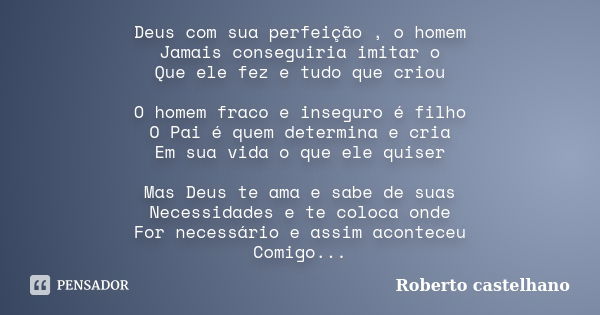 Deus com sua perfeição , o homem
Jamais conseguiria imitar o
Que ele fez e tudo que criou

O homem fraco e inseguro é filho
O Pai é quem determina e cria
Em sua vida o que ele quiser

Mas Deus te ama e sabe de suas
Necessidades e te coloca onde
For necessário e assim aconteceu
Comigo...

PENSADOR

Roberto castelhano